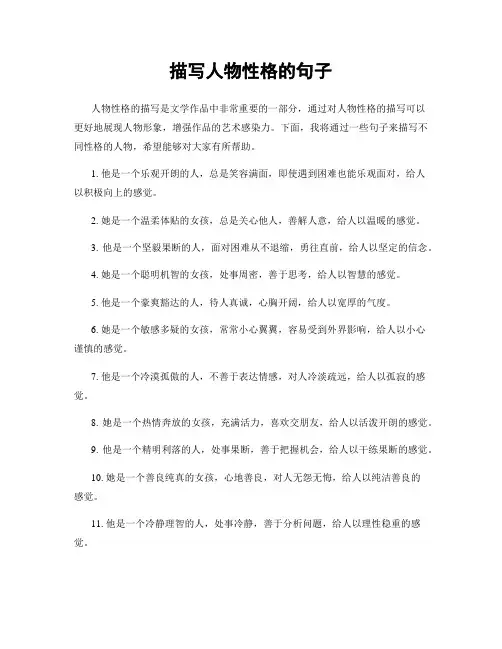 描写人物性格的句子

人物性格的描写是文学作品中非常重要的一部分，通过对人物性格的描写可以更好地展现人物形象，增强作品的艺术感染力。下面，我将通过一些句子来描写不同性格的人物，希望能够对大家有所帮助。

1. 他是一个乐观开朗的人，总是笑容满面，即使遇到困难也能乐观面对，给人以积极向上的感觉。

2. 她是一个温柔体贴的女孩，总是关心他人，善解人意，给人以温暖的感觉。

3. 他是一个坚毅果断的人，面对困难从不退缩，勇往直前，给人以坚定的信念。

4. 她是一个聪明机智的女孩，处事周密，善于思考，给人以智慧的感觉。

5. 他是一个豪爽豁达的人，待人真诚，心胸开阔，给人以宽厚的气度。

6. 她是一个敏感多疑的女孩，常常小心翼翼，容易受到外界影响，给人以小心谨慎的感觉。

7. 他是一个冷漠孤傲的人，不善于表达情感，对人冷淡疏远，给人以孤寂的感觉。

8. 她是一个热情奔放的女孩，充满活力，喜欢交朋友，给人以活泼开朗的感觉。

9. 他是一个精明利落的人，处事果断，善于把握机会，给人以干练果断的感觉。

10. 她是一个善良纯真的女孩，心地善良，对人无怨无悔，给人以纯洁善良的感觉。

11. 他是一个冷静理智的人，处事冷静，善于分析问题，给人以理性稳重的感觉。